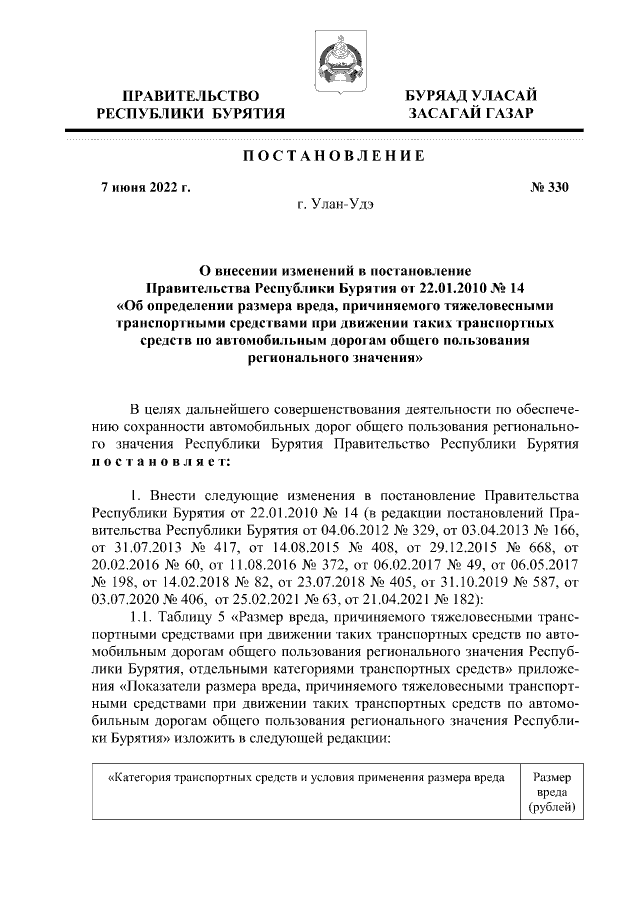 ПРАВИТЕЛЬСТВО РЕСПУБЛИКИ БУРЯТИЯ

БУРЯАД УЛАСАЙ ЗАСАГАЙ ГАЗАР

ПОСТАНОВЛЕНИЕ

7 июня 2022 г.

№ 330

г. Улан-Удэ

О внесении изменений в постановление Правительства Республики Бурятия от 22.01.2010 № 14 «Об определении размера вреда, причиняемого тяжеловесными транспортными средствами при движении таких транспортных средств по автомобильным дорогам общего пользования регионального значения»

В целях дальнейшего совершенствования деятельности по обеспечению сохранности автомобильных дорог общего пользования регионального значения Республики Бурятия Правительство Республики Бурятия постановляет:

1. Внести следующие изменения в постановление Правительства Республики Бурятия от 22.01.2010 № 14 (в редакции постановлений Правительства Республики Бурятия от 04.06.2012 № 329, от 03.04.2013 № 166, от 31.07.2013 № 417, от 14.08.2015 № 408, от 29.12.2015 № 668, от 20.02.2016 № 60, от 11.08.2016 № 372, от 06.02.2017 № 49, от 06.05.2017 № 198, от 14.02.2018 № 82, от 23.07.2018 № 405, от 31.10.2019 № 587, от 03.07.2020 № 406, от 25.02.2021 № 63, от 21.04.2021 № 182):

1.1. Таблицу 5 «Размер вреда, причиняемого тяжеловесными транспортными средствами при движении таких транспортных средств по автомобильным дорогам общего пользования регионального значения Республики Бурятия, отдельными категориями транспортных средств» приложения «Показатели размера вреда, причиняемого тяжеловесными транспортными средствами при движении таких транспортных средств по автомобильным дорогам общего пользования регионального значения Республики Бурятия» изложить в следующей редакции:

| «Категория транспортных средств и условия применения размера вреда | Размер вреда (рублей) |
|---|---|